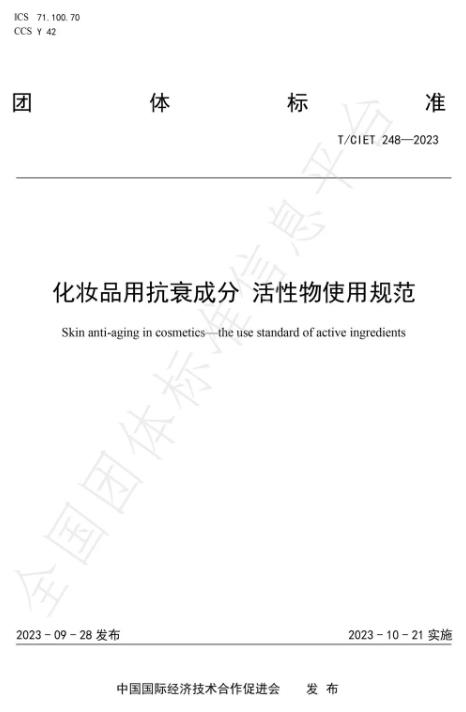 ICS 71.100.70
CCS Y 42

团 体 标 准

T/CIET 248—2023

化妆品用抗衰成分 活性物使用规范

Skin anti-aging in cosmetics—the use standard of active ingredients

2023-09-28发布 2023-10-21实施

中国国际经济技术合作促进会 发布

全国团体标准信息平台